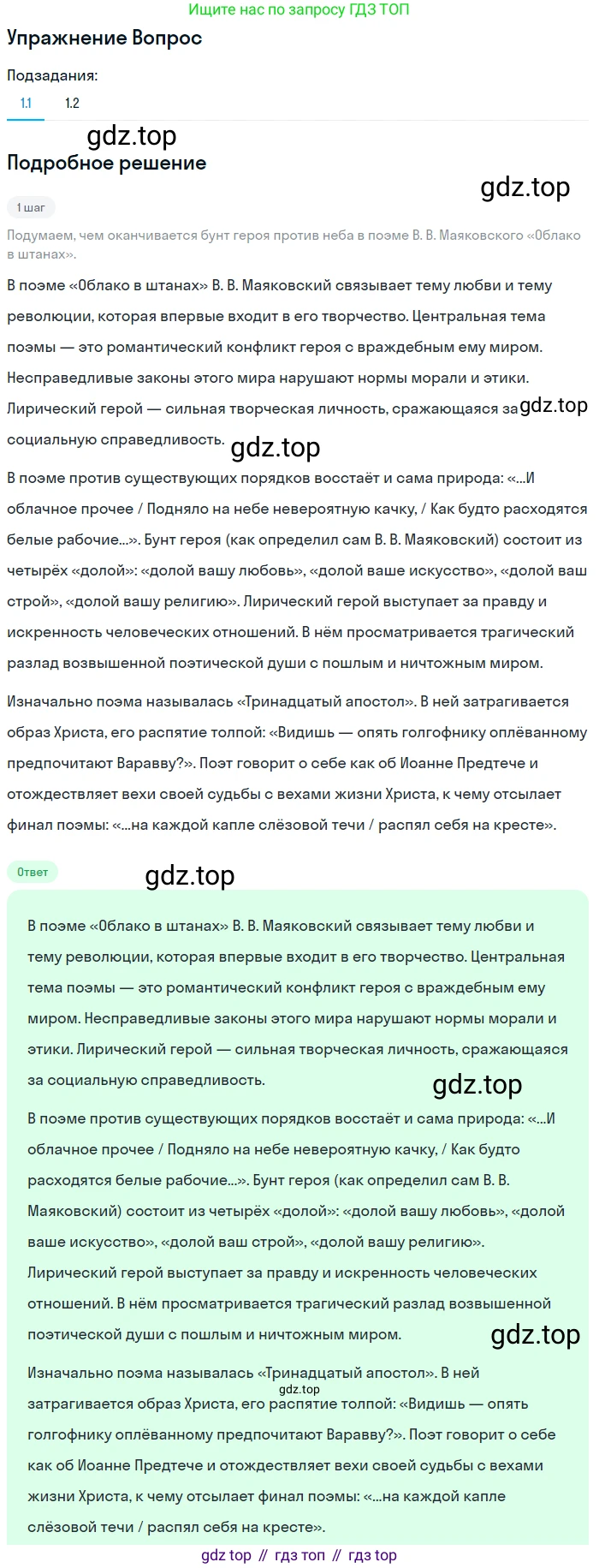 Ищите нас по запросу ГДЗ ТОП

Упражнение Вопрос

Подзадания:

1.1 1.2

gdz.top

Подробное решение

gdz.top

1 шаг

Подумаем, чем оканчивается бунт героя против неба в поэме В. В. Маяковского «Облако в штанах».

В поэме «Облако в штанах» В. В. Маяковский связывает тему любви и тему революции, которая впервые входит в его творчество. Центральная тема поэмы — это романтический конфликт героя с враждебным ему миром. Несправедливые законы этого мира нарушают нормы морали и этики. Лирический герой — сильная творческая личность, сражающаяся за gdz.top социальную справедливость. gdz.top

В поэме против существующих порядков восстаёт и сама природа: «...И облачное прочее / Подняло на небе невероятную качку, / Как будто расходятся белые рабочие...». Бунт героя (как определил сам В. В. Маяковский) состоит из четырёх «долой»: «долой вашу любовь», «долой ваше искусство», «долой ваш строй», «долой вашу религию». Лирический герой выступает за правду и искренность человеческих отношений. В нём просматривается трагический разлад возвышенной поэтической души с пошлым и ничтожным миром.

Изначально поэма называлась «Тринадцатый апостол». В ней затрагивается образ Христа, его распятие толпой: «Видишь — опять голгофнику оплёванному предпочитают Варавву?». Поэт говорит о себе как об Иоанне Предтече и отождествляет вехи своей судьбы с вехами жизни Христа, к чему отсылает финал поэмы: «...на каждой капле слёзовой течи / распял себя на кресте».

Ответ

gdz.top

В поэме «Облако в штанах» В. В. Маяковский связывает тему любви и тему революции, которая впервые входит в его творчество. Центральная тема поэмы — это романтический конфликт героя с враждебным ему миром. Несправедливые законы этого мира нарушают нормы морали и этики. Лирический герой — сильная творческая личность, сражающаяся за социальную справедливость.

gdz.top

В поэме против существующих порядков восстаёт и сама природа: «...И облачное прочее / Подняло на небе невероятную качку, / Как будто расходятся белые рабочие...». Бунт героя (как определил сам В. В. Маяковский) состоит из четырёх «долой»: «долой вашу любовь», «долой ваше искусство», «долой ваш строй», «долой вашу религию». Лирический герой выступает за правду и искренность человеческих отношений. В нём просматривается трагический разлад возвышенной поэтической души с пошлым и ничтожным миром.

gdz.top

Изначально поэма называлась «Тринадцатый апостол». В ней gdz.top затрагивается образ Христа, его распятие толпой: «Видишь — опять голгофнику оплёванному предпочитают Варавву?». Поэт говорит о себе как об Иоанне Предтече и отождествляет вехи своей судьбы с вехами жизни Христа, к чему отсылает финал поэмы: «...на каждой капле слёзовой течи / распял себя на кресте».

gdz top // гдз топ // гдз top